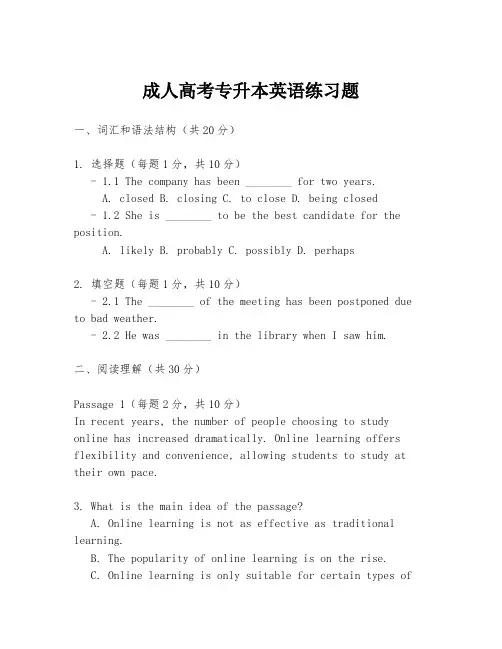 成人高考专升本英语练习题

一、词汇和语法结构（共20分）

1. 选择题（每题1分，共10分）

- 1.1 The company has been ________ for two years.
A. closed B. closing C. to close D. being closed

- 1.2 She is ________ to be the best candidate for the position.
A. likely B. probably C. possibly D. perhaps

2. 填空题（每题1分，共10分）

- 2.1 The ________ of the meeting has been postponed due to bad weather.

- 2.2 He was ________ in the library when I saw him.

二、阅读理解（共30分）

Passage 1（每题2分，共10分）
In recent years, the number of people choosing to study online has increased dramatically. Online learning offers flexibility and convenience, allowing students to study at their own pace.

3. What is the main idea of the passage?
A. Online learning is not as effective as traditional learning.
B. The popularity of online learning is on the rise.
C. Online learning is only suitable for certain types of